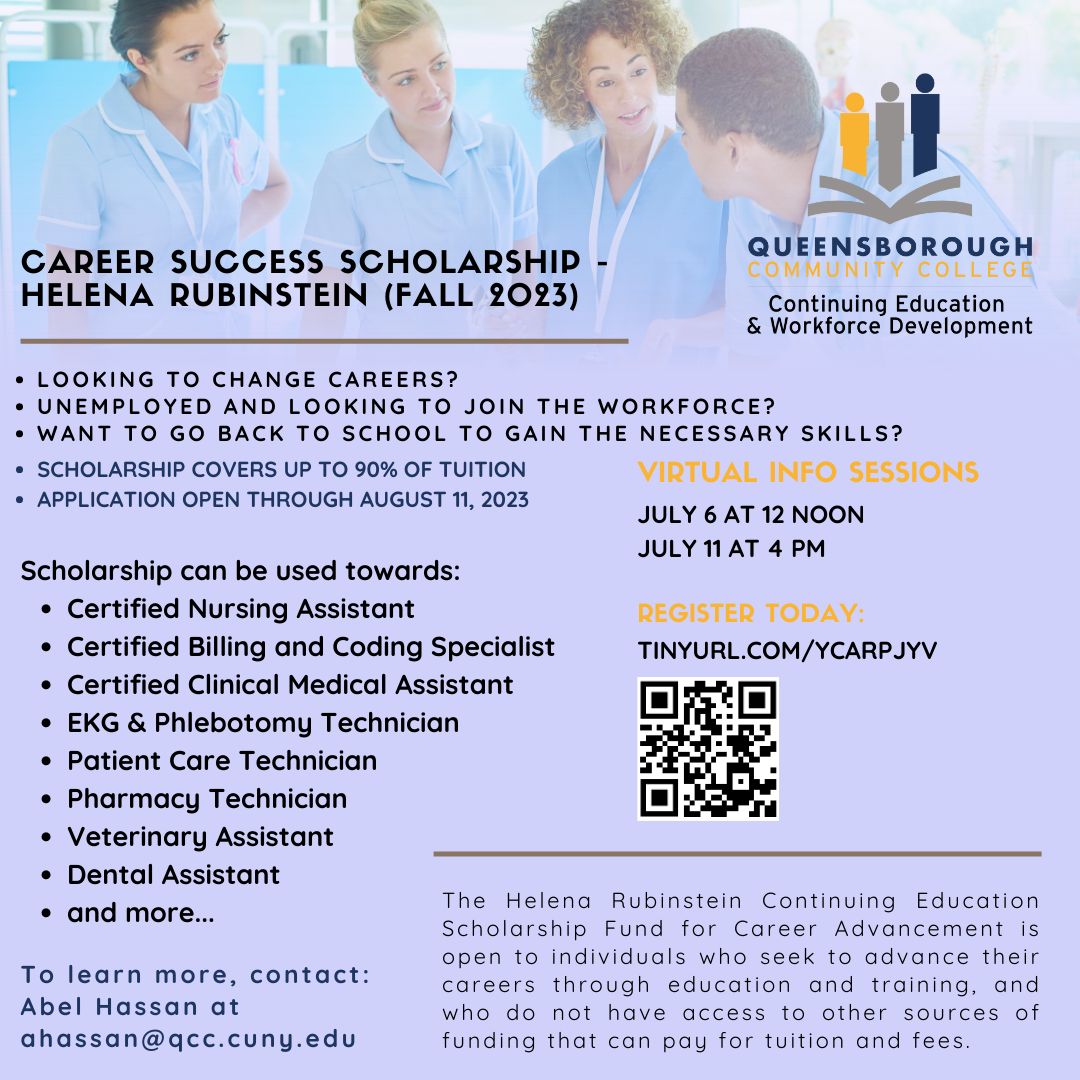 CAREER SUCCESS SCHOLARSHIP - HELENA RUBINSTEIN (FALL 2023)

QUEENSBOROUGH
COMMUNITY COLLEGE
Continuing Education & Workforce Development

• LOOKING TO CHANGE CAREERS?
• UNEMPLOYED AND LOOKING TO JOIN THE WORKFORCE?
• WANT TO GO BACK TO SCHOOL TO GAIN THE NECESSARY SKILLS?

• SCHOLARSHIP COVERS UP TO 90% OF TUITION
• APPLICATION OPEN THROUGH AUGUST 11, 2023

Scholarship can be used towards:
• Certified Nursing Assistant
• Certified Billing and Coding Specialist
• Certified Clinical Medical Assistant
• EKG & Phlebotomy Technician
• Patient Care Technician
• Pharmacy Technician
• Veterinary Assistant
• Dental Assistant
• and more...

To learn more, contact: Abel Hassan at ahassan@qcc.cuny.edu

VIRTUAL INFO SESSIONS
JULY 6 AT 12 NOON
JULY 11 AT 4 PM

REGISTER TODAY:
TINYURL.COM/YCARPJYV

The Helena Rubinstein Continuing Education Scholarship Fund for Career Advancement is open to individuals who seek to advance their careers through education and training, and who do not have access to other sources of funding that can pay for tuition and fees.